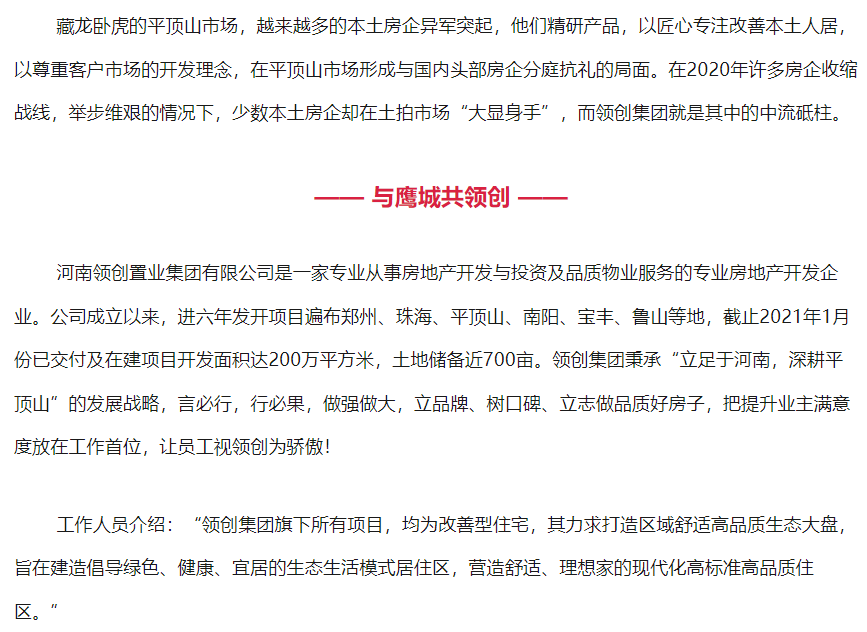 藏龙卧虎的平顶山市场，越来越多的本土房企异军突起，他们精研产品，以匠心专注改善本土人居，以尊重客户市场的开发理念，在平顶山市场形成与国内头部房企分庭抗礼的局面。在2020年许多房企收缩战线，举步维艰的情况下，少数本土房企却在土拍市场“大显身手”，而领创集团就是其中的中流砥柱。

—— 与鹰城共领创 ——

河南领创置业集团有限公司是一家专业从事房地产开发与投资及品质物业服务的专业房地产开发企业。公司成立以来，进六年发开项目遍布郑州、珠海、平顶山、南阳、宝丰、鲁山等地，截止2021年1月份已交付及在建项目开发面积达200万平方米，土地储备近700亩。领创集团秉承“立足于河南，深耕平顶山”的发展战略，言必行，行必果，做强做大，立品牌、树口碑、立志做品质好房子，把提升业主满意度放在工作首位，让员工视领创为骄傲！

工作人员介绍：“领创集团旗下所有项目，均为改善型住宅，其力求打造区域舒适高品质生态大盘，旨在建造倡导绿色、健康、宜居的生态生活模式居住区，营造舒适、理想家的现代化高标准高品质住区。”